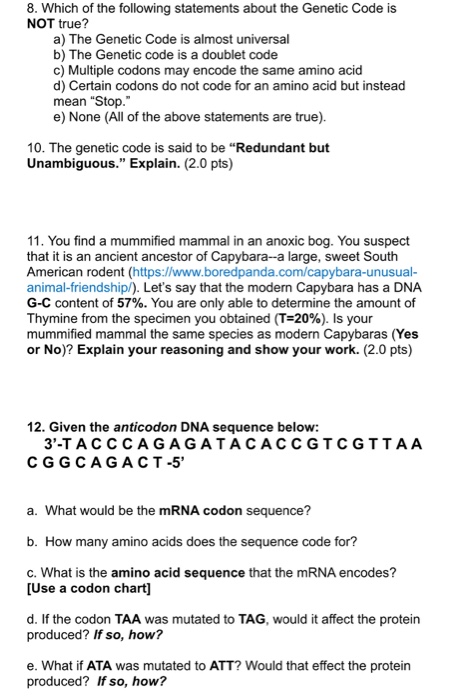 8. Which of the following statements about the Genetic Code is NOT true?
a) The Genetic Code is almost universal
b) The Genetic code is a doublet code
c) Multiple codons may encode the same amino acid
d) Certain codons do not code for an amino acid but instead mean "Stop."
e) None (All of the above statements are true).

10. The genetic code is said to be "Redundant but Unambiguous." Explain. (2.0 pts)

11. You find a mummified mammal in an anoxic bog. You suspect that it is an ancient ancestor of Capybara--a large, sweet South American rodent (https://www.boredpanda.com/capybara-unusual-animal-friendship/). Let's say that the modern Capybara has a DNA G-C content of 57%. You are only able to determine the amount of Thymine from the specimen you obtained (T=20%). Is your mummified mammal the same species as modern Capybaras (Yes or No)? Explain your reasoning and show your work. (2.0 pts)

12. Given the anticodon DNA sequence below:
3'-T A C C C A G A G A T A C A C C G T C G T T A A C G G C A G A C T -5'

a. What would be the mRNA codon sequence?

b. How many amino acids does the sequence code for?

c. What is the amino acid sequence that the mRNA encodes? [Use a codon chart]

d. If the codon TAA was mutated to TAG, would it affect the protein produced? If so, how?

e. What if ATA was mutated to ATT? Would that effect the protein produced? If so, how?